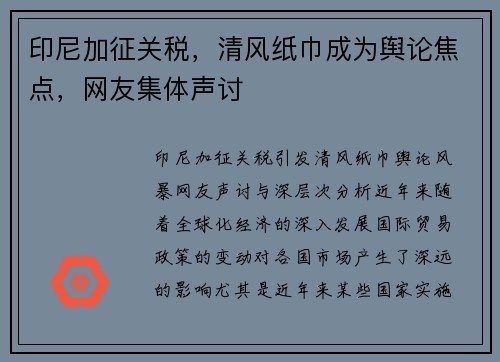 印尼加征关税，清风纸巾成为舆论焦点，网友集体声讨

印尼加征关税引发清风纸巾舆论风暴网友声讨与深层次分析近年来随着全球化经济的深入发展国际贸易政策的变动对各国市场产生了深远的影响尤其是近年来某些国家实施